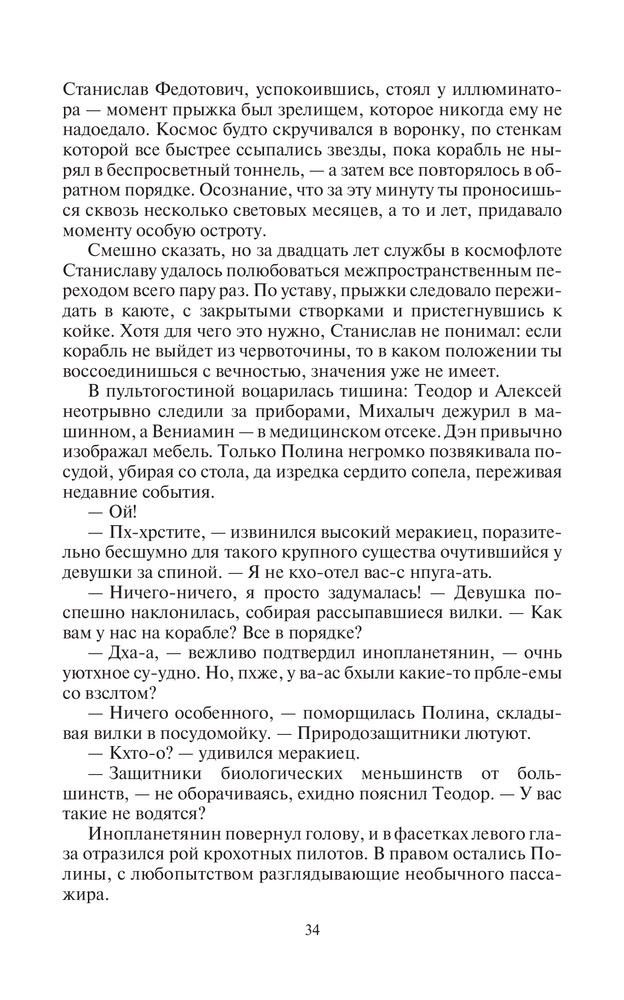 Станислав Федотович, успокоившись, стоял у иллюминатора — момент прыжка был зрелищем, которое никогда ему не надоедало. Космос будто скручивался в воронку, по стенкам которой все быстрее ссыпались звезды, пока корабль не нырял в беспросветный тоннель, — а затем все повторялось в обратном порядке. Осознание, что за эту минуту ты проносишься сквозь несколько световых месяцев, а то и лет, придавало моменту особую остроту.

Смешно сказать, но за двадцать лет службы в космофлоте Станиславу удалось полюбоваться межпространственным переходом всего пару раз. По уставу, прыжки следовало пережидать в каюте, с закрытыми створками и пристегнувшись к койке. Хотя для чего это нужно, Станислав не понимал: если корабль не выйдет из червоточины, то в каком положении ты воссоединишься с вечностью, значения уже не имеет.

В пультогостиной воцарилась тишина: Теодор и Алексей неотрывно следили за приборами, Михалыч дежурил в машинном, а Вениамин — в медицинском отсеке. Дэн привычно изображал мебель. Только Полина негромко позвякивала посудой, убирая со стола, да изредка сердито сопела, переживая недавние события.

— Ой!

— Пх-хрстите, — извинился высокий меракиец, поразительно бесшумно для такого крупного существа очутившийся у девушки за спиной. — Я не кхо-отел вас-с нпуга-ать.

— Ничего-ничего, я просто задумалась! — Девушка поспешно наклонилась, собирая рассыпавшиеся вилки. — Как вам у нас на корабле? Все в порядке?

— Дха-а, — вежливо подтвердил инопланетянин, — очнь уютхное су-удно. Но, пхже, у ва-ас бхыли какие-то прбле-емы со взслтом?

— Ничего особенного, — поморщилась Полина, складывая вилки в посудомойку. — Природозащитники лютуют.

— Кхто-о? — удивился меракиец.

— Защитники биологических меньшинств от большинств, — не оборачиваясь, ехидно пояснил Теодор. — У вас такие не водятся?

Инопланетянин повернул голову, и в фасетках левого глаза отразился рой крохотных пилотов. В правом остались Полины, с любопытством разглядывающие необычного пассажира.

34